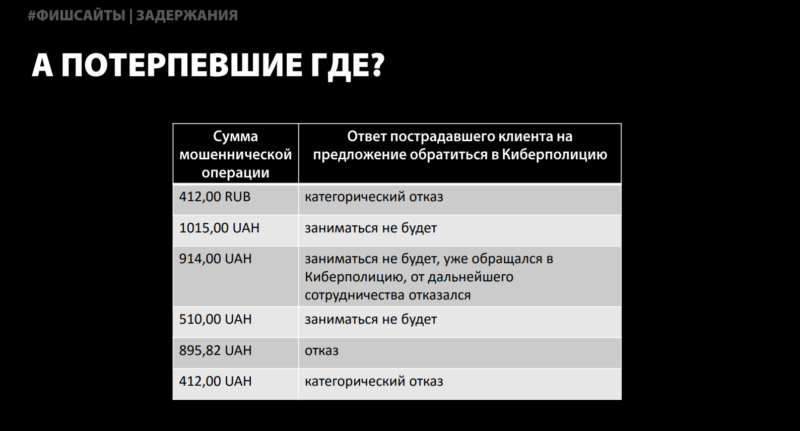 #ФИШСАЙТЫ | ЗАДЕРЖАНИЯ

А ПОТЕРПЕВШИЕ ГДЕ?

| Сумма мошеннической операции | Ответ пострадавшего клиента на предложение обратиться в Киберполицию |
|---|---|
| 412,00 RUB | категорический отказ |
| 1015,00 UAH | заниматься не будет |
| 914,00 UAH | заниматься не будет, уже обращался в Киберполицию, от дальнейшего сотрудничества отказался |
| 510,00 UAH | заниматься не будет |
| 895,82 UAH | отказ |
| 412,00 UAH | категорический отказ |